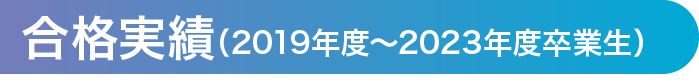 合格実績（2019年度～2023年度卒業生）